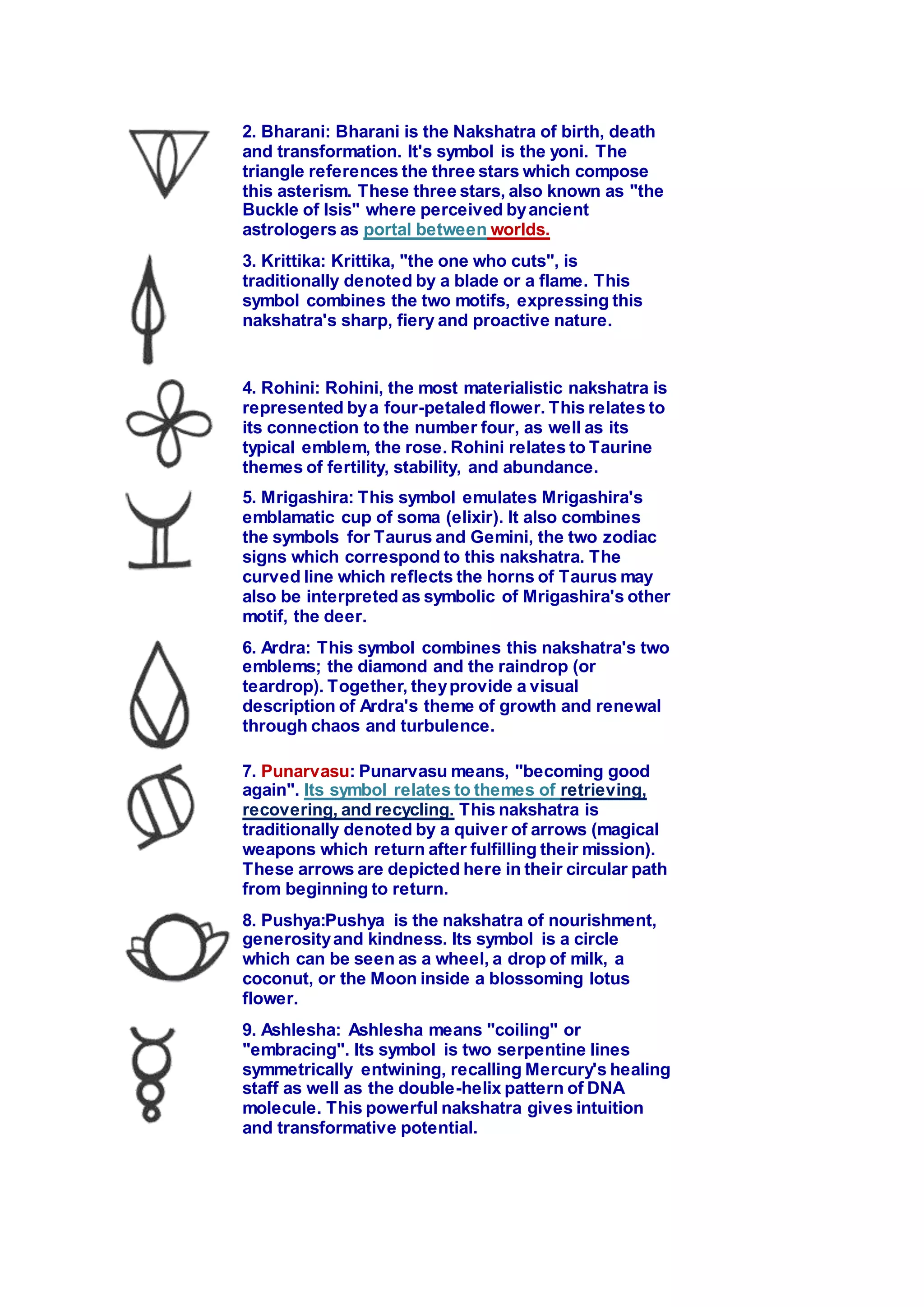 2. Bharani: Bharani is the Nakshatra of birth, death and transformation. It's symbol is the yoni. The triangle references the three stars which compose this asterism. These three stars, also known as "the Buckle of Isis" where perceived by ancient astrologers as portal between worlds.

3. Krittika: Krittika, "the one who cuts", is traditionally denoted by a blade or a flame. This symbol combines the two motifs, expressing this nakshatra's sharp, fiery and proactive nature.

4. Rohini: Rohini, the most materialistic nakshatra is represented by a four-petaled flower. This relates to its connection to the number four, as well as its typical emblem, the rose. Rohini relates to Taurine themes of fertility, stability, and abundance.

5. Mrigashira: This symbol emulates Mrigashira's emblamatic cup of soma (elixir). It also combines the symbols for Taurus and Gemini, the two zodiac signs which correspond to this nakshatra. The curved line which reflects the horns of Taurus may also be interpreted as symbolic of Mrigashira's other motif, the deer.

6. Ardra: This symbol combines this nakshatra's two emblems; the diamond and the raindrop (or teardrop). Together, they provide a visual description of Ardra's theme of growth and renewal through chaos and turbulence.

7. Punarvasu: Punarvasu means, "becoming good again". Its symbol relates to themes of retrieving, recovering, and recycling. This nakshatra is traditionally denoted by a quiver of arrows (magical weapons which return after fulfilling their mission). These arrows are depicted here in their circular path from beginning to return.

8. Pushya:Pushya is the nakshatra of nourishment, generosity and kindness. Its symbol is a circle which can be seen as a wheel, a drop of milk, a coconut, or the Moon inside a blossoming lotus flower.

9. Ashlesha: Ashlesha means "coiling" or "embracing". Its symbol is two serpentine lines symmetrically entwining, recalling Mercury's healing staff as well as the double-helix pattern of DNA molecule. This powerful nakshatra gives intuition and transformative potential.